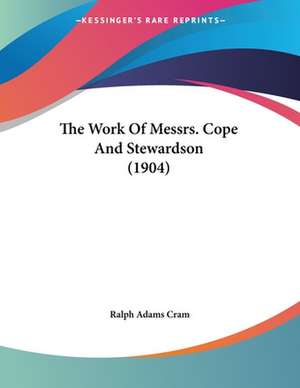 —KESSINGER'S RARE REPRINTS—

The Work Of Messrs. Cope And Stewardson (1904)

Ralph Adams Cram